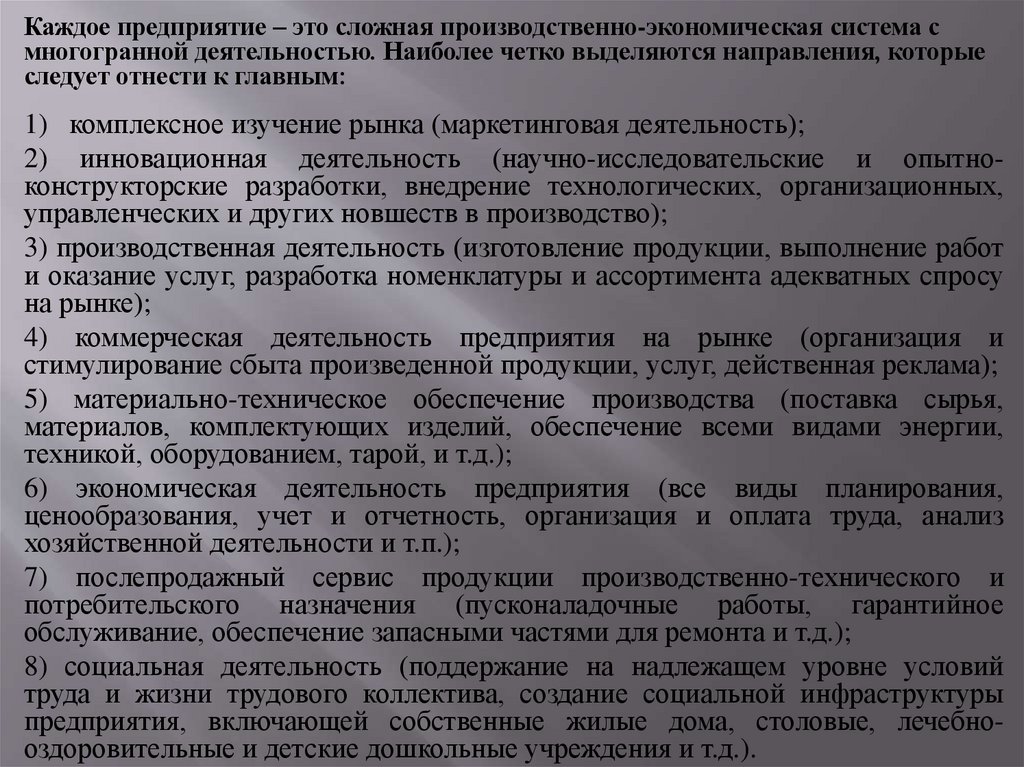 Каждое предприятие – это сложная производственно-экономическая система с многогранной деятельностью. Наиболее четко выделяются направления, которые следует отнести к главным:

1) комплексное изучение рынка (маркетинговая деятельность);

2) инновационная деятельность (научно-исследовательские и опытно-конструкторские разработки, внедрение технологических, организационных, управленческих и других новшеств в производство);

3) производственная деятельность (изготовление продукции, выполнение работ и оказание услуг, разработка номенклатуры и ассортимента адекватных спросу на рынке);

4) коммерческая деятельность предприятия на рынке (организация и стимулирование сбыта произведенной продукции, услуг, действенная реклама);

5) материально-техническое обеспечение производства (поставка сырья, материалов, комплектующих изделий, обеспечение всеми видами энергии, техникой, оборудованием, тарой, и т.д.);

6) экономическая деятельность предприятия (все виды планирования, ценообразования, учет и отчетность, организация и оплата труда, анализ хозяйственной деятельности и т.п.);

7) послепродажный сервис продукции производственно-технического и потребительского назначения (пусконаладочные работы, гарантийное обслуживание, обеспечение запасными частями для ремонта и т.д.);

8) социальная деятельность (поддержание на надлежащем уровне условий труда и жизни трудового коллектива, создание социальной инфраструктуры предприятия, включающей собственные жилые дома, столовые, лечебно-оздоровительные и детские дошкольные учреждения и т.д.).